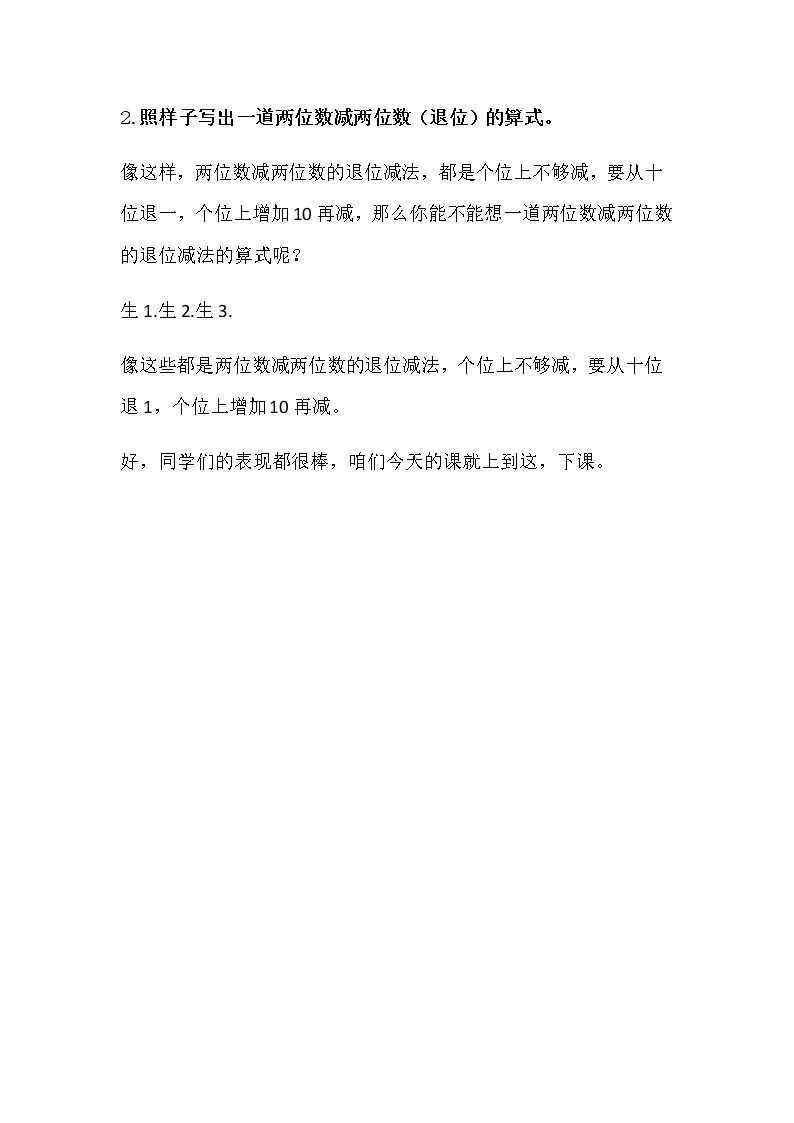 2.照样子写出一道两位数减两位数（退位）的算式。

像这样，两位数减两位数的退位减法，都是个位上不够减，要从十位退一，个位上增加10再减，那么你能不能想一道两位数减两位数的退位减法的算式呢？

生1.生2.生3.

像这些都是两位数减两位数的退位减法，个位上不够减，要从十位退1，个位上增加10再减。

好，同学们的表现都很棒，咱们今天的课就上到这，下课。